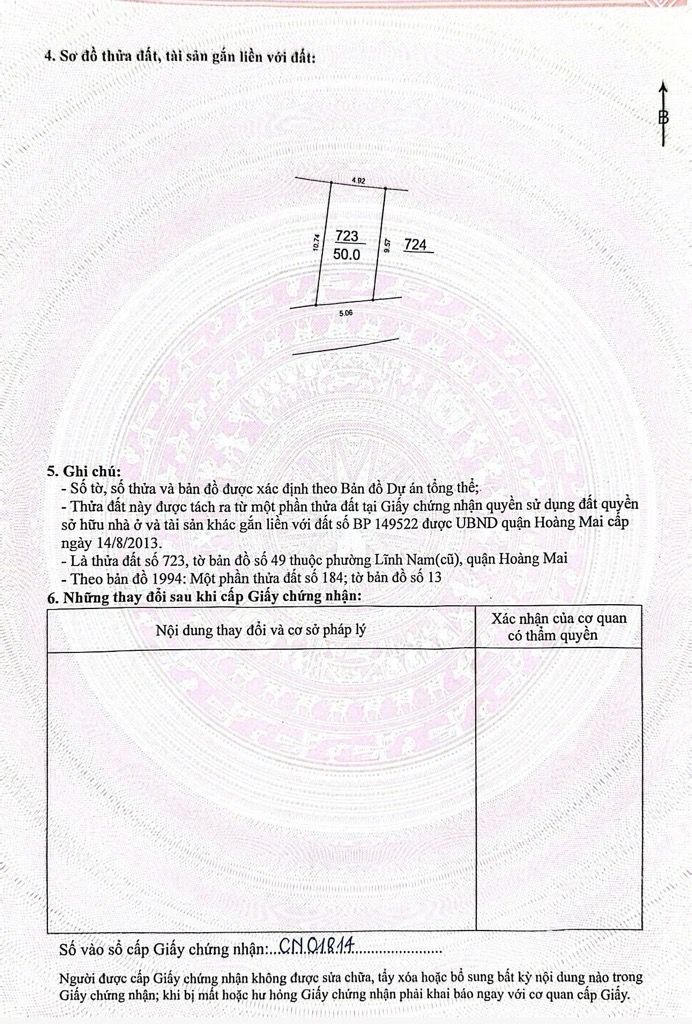 4. Sơ đồ thửa đất, tài sản gắn liền với đất:

B

4.92

10.74

723
50.0

9.57

724

5.06

5. Ghi chú:
- Số tờ, số thửa và bản đồ được xác định theo Bản đồ Dự án tổng thể;
- Thửa đất này được tách ra từ một phần thửa đất tại Giấy chứng nhận quyền sử dụng đất quyền sở hữu nhà ở và tài sản khác gắn liền với đất số BP 149522 được UBND quận Hoàng Mai cấp ngày 14/8/2013.
- Là thửa đất số 723, tờ bản đồ số 49 thuộc phường Lĩnh Nam(cũ), quận Hoàng Mai
- Theo bản đồ 1994: Một phần thửa đất số 184; tờ bản đồ số 13

6. Những thay đổi sau khi cấp Giấy chứng nhận:

| Nội dung thay đổi và cơ sở pháp lý | Xác nhận của cơ quan có thẩm quyền |
|---|---|
| | |

Số vào sổ cấp Giấy chứng nhận: CN 01814

Người được cấp Giấy chứng nhận không được sửa chữa, tẩy xóa hoặc bổ sung bất kỳ nội dung nào trong Giấy chứng nhận; khi bị mất hoặc hư hỏng Giấy chứng nhận phải khai báo ngay với cơ quan cấp Giấy.